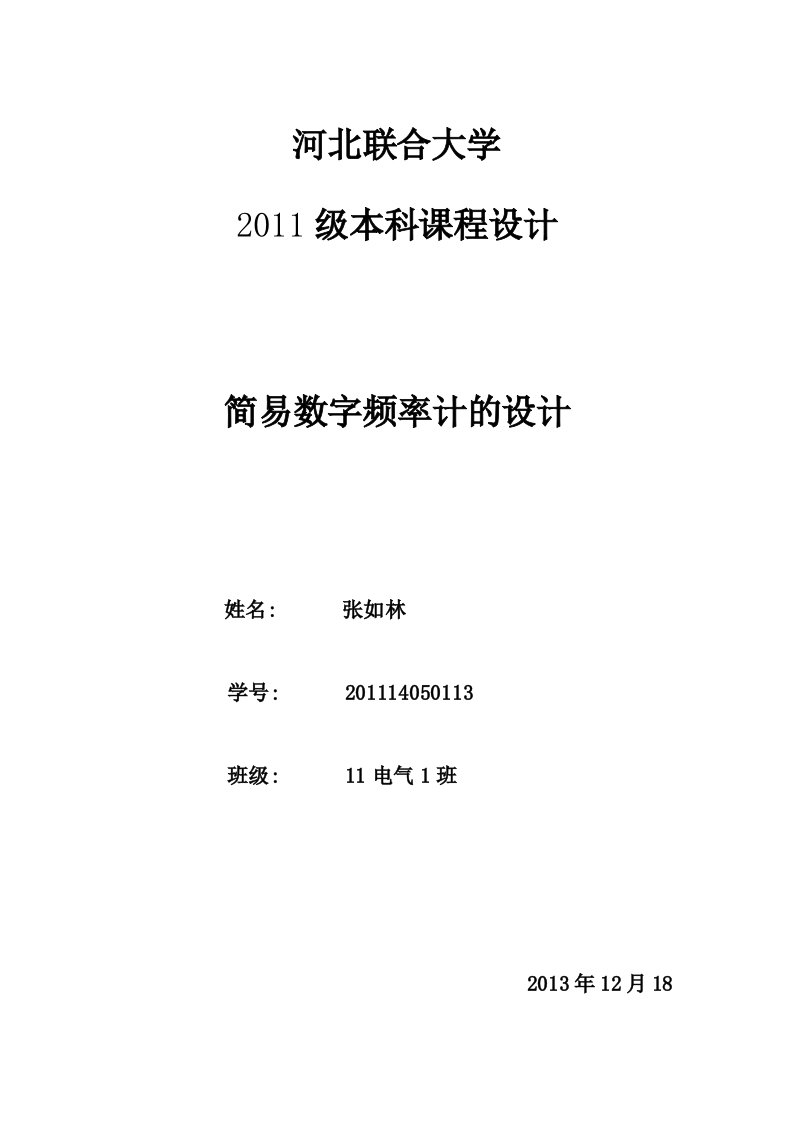 河北联合大学

2011 级本科课程设计

简易数字频率计的设计

姓名:　　张如林

学号:　　201114050113

班级:　　11 电气 1 班

2013 年 12 月 18